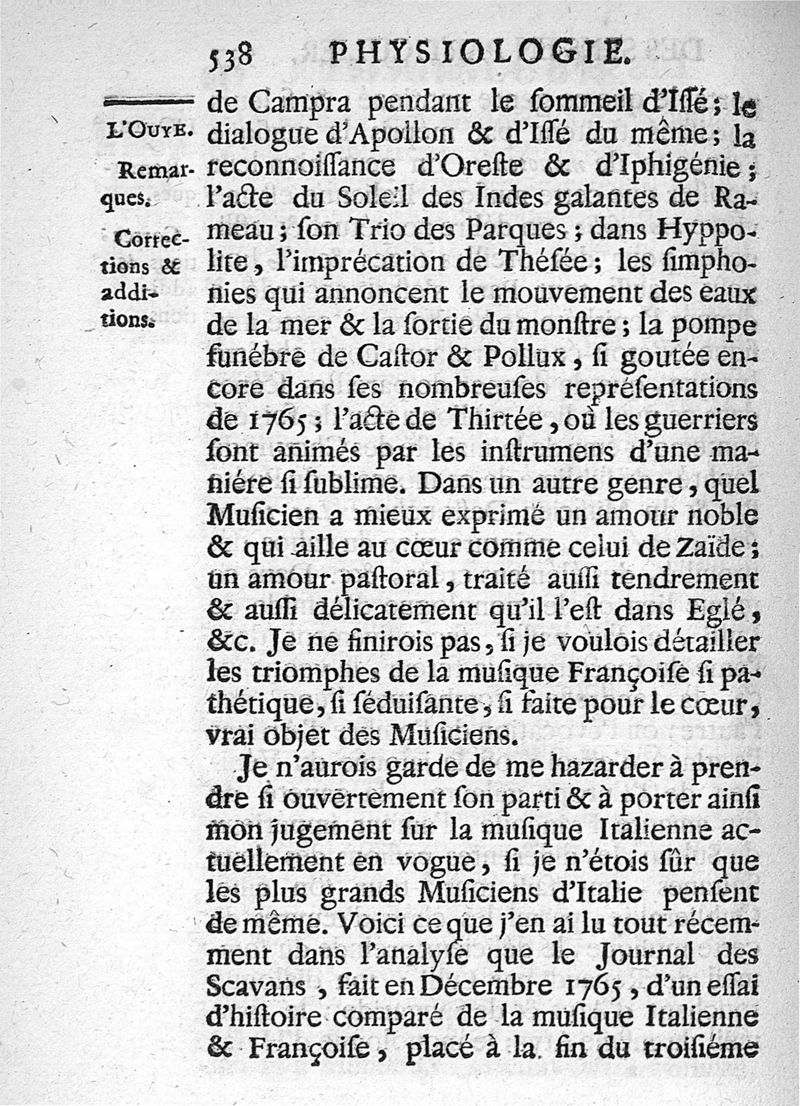 538 PHYSIOLOGIE.

L'Ouye.

Remarques.

Corrections & additions.

de Campra pendant le ſommeil d'Iſſé; le dialogue d'Apollon & d'Iſſé du même; la reconnoiſſance d'Oreſte & d'Iphigénie; l'acte du Soleil des Indes galantes de Rameau; ſon Trio des Parques; dans Hyppolite, l'imprécation de Théſée; les ſimphonies qui annoncent le mouvement des eaux de la mer & la ſortie du monſtre; la pompe funébre de Caſtor & Pollux, ſi goutée encore dans ſes nombreuſes repréſentations de 1765; l'acte de Thirtée, où les guerriers ſont animés par les inſtrumens d'une maniére ſi ſublime. Dans un autre genre, quel Muſicien a mieux exprimé un amour noble & qui aille au cœur comme celui de Zaïde; un amour paſtoral, traité auſſi tendrement & auſſi délicatement qu'il l'eſt dans Eglé, &c. Je ne finirois pas, ſi je voulois détailler les triomphes de la muſique Françoiſe ſi pathétique, ſi ſéduiſante, ſi faite pour le cœur, vrai objet des Muſiciens.

Je n'aurois garde de me hazarder à prendre ſi ouvertement ſon parti & à porter ainſi mon jugement ſur la muſique Italienne actuellement en vogue, ſi je n'étois ſûr que les plus grands Muſiciens d'Italie penſent de même. Voici ce que j'en ai lu tout récemment dans l'analyſe que le Journal des Scavans, fait en Décembre 1765, d'un eſſai d'hiſtoire comparé de la muſique Italienne & Françoiſe, placé à la fin du troiſiéme